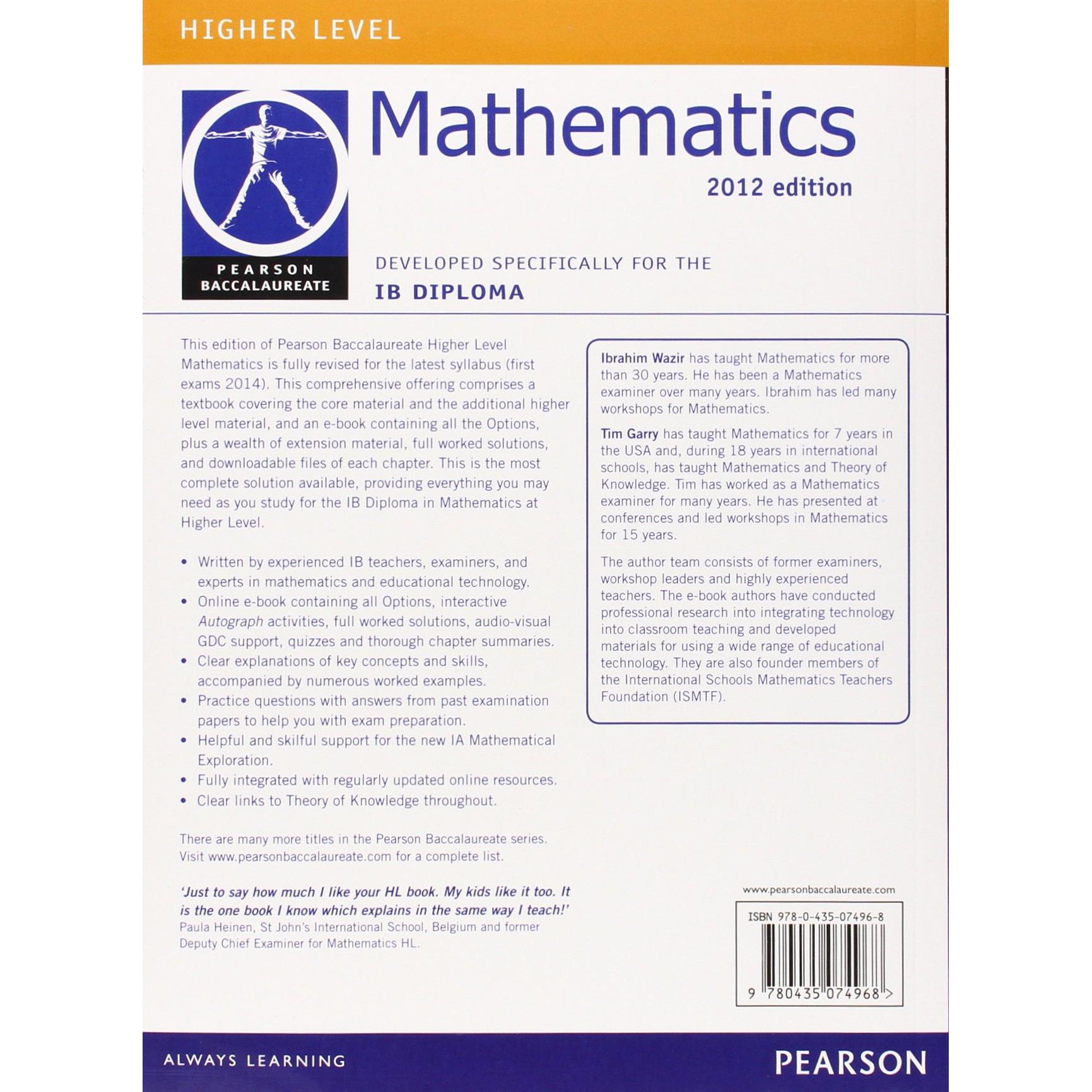 HIGHER LEVEL

PEARSON
BACCALAUREATE

Mathematics

2012 edition

DEVELOPED SPECIFICALLY FOR THE
IB DIPLOMA

This edition of Pearson Baccalaureate Higher Level Mathematics is fully revised for the latest syllabus (first exams 2014). This comprehensive offering comprises a textbook covering the core material and the additional higher level material, and an e-book containing all the Options, plus a wealth of extension material, full worked solutions, and downloadable files of each chapter. This is the most complete solution available, providing everything you may need as you study for the IB Diploma in Mathematics at Higher Level.

• Written by experienced IB teachers, examiners, and experts in mathematics and educational technology.
• Online e-book containing all Options, interactive Autograph activities, full worked solutions, audio-visual GDC support, quizzes and thorough chapter summaries.
• Clear explanations of key concepts and skills, accompanied by numerous worked examples.
• Practice questions with answers from past examination papers to help you with exam preparation.
• Helpful and skilful support for the new IA Mathematical Exploration.
• Fully integrated with regularly updated online resources.
• Clear links to Theory of Knowledge throughout.

There are many more titles in the Pearson Baccalaureate series. Visit www.pearsonbaccalaureate.com for a complete list.

'Just to say how much I like your HL book. My kids like it too. It is the one book I know which explains in the same way I teach!'
Paula Heinen, St John's International School, Belgium and former Deputy Chief Examiner for Mathematics HL.

Ibrahim Wazir has taught Mathematics for more than 30 years. He has been a Mathematics examiner over many years. Ibrahim has led many workshops for Mathematics.

Tim Garry has taught Mathematics for 7 years in the USA and, during 18 years in international schools, has taught Mathematics and Theory of Knowledge. Tim has worked as a Mathematics examiner for many years. He has presented at conferences and led workshops in Mathematics for 15 years.

The author team consists of former examiners, workshop leaders and highly experienced teachers. The e-book authors have conducted professional research into integrating technology into classroom teaching and developed materials for using a wide range of educational technology. They are also founder members of the International Schools Mathematics Teachers Foundation (ISMTF).

www.pearsonbaccalaureate.com

ISBN 978-0-435-07496-8

9 780435 074968 >

ALWAYS LEARNING

PEARSON